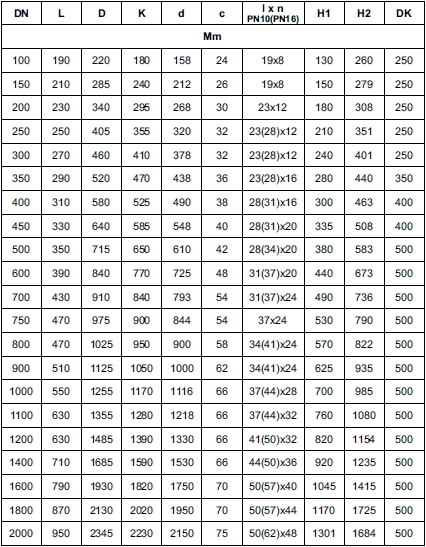 | DN | L | D | K | d | c | l x n PN10(PN16) | H1 | H2 | DK |
|---|---|---|---|---|---|---|---|---|---|
| Mm | | | | | | | | | |
| 100 | 190 | 220 | 180 | 158 | 24 | 19x8 | 130 | 260 | 250 |
| 150 | 210 | 285 | 240 | 212 | 26 | 19x8 | 150 | 279 | 250 |
| 200 | 230 | 340 | 295 | 268 | 30 | 23x12 | 180 | 308 | 250 |
| 250 | 250 | 405 | 355 | 320 | 32 | 23(28)x12 | 210 | 351 | 250 |
| 300 | 270 | 460 | 410 | 378 | 32 | 23(28)x12 | 240 | 401 | 250 |
| 350 | 290 | 520 | 470 | 438 | 36 | 23(28)x16 | 280 | 440 | 350 |
| 400 | 310 | 580 | 525 | 490 | 38 | 28(31)x16 | 300 | 463 | 400 |
| 450 | 330 | 640 | 585 | 548 | 40 | 28(31)x20 | 335 | 508 | 400 |
| 500 | 350 | 715 | 650 | 610 | 42 | 28(34)x20 | 380 | 583 | 500 |
| 600 | 390 | 840 | 770 | 725 | 48 | 31(37)x20 | 440 | 673 | 500 |
| 700 | 430 | 910 | 840 | 793 | 54 | 31(37)x24 | 490 | 736 | 500 |
| 750 | 470 | 975 | 900 | 844 | 54 | 37x24 | 530 | 790 | 500 |
| 800 | 470 | 1025 | 950 | 900 | 58 | 34(41)x24 | 570 | 822 | 500 |
| 900 | 510 | 1125 | 1050 | 1000 | 62 | 34(41)x24 | 625 | 935 | 500 |
| 1000 | 550 | 1255 | 1170 | 1116 | 66 | 37(44)x28 | 700 | 985 | 500 |
| 1100 | 630 | 1355 | 1280 | 1218 | 66 | 37(44)x32 | 760 | 1080 | 500 |
| 1200 | 630 | 1485 | 1390 | 1330 | 66 | 41(50)x32 | 820 | 1154 | 500 |
| 1400 | 710 | 1685 | 1590 | 1530 | 66 | 44(50)x36 | 920 | 1235 | 500 |
| 1600 | 790 | 1930 | 1820 | 1750 | 70 | 50(57)x40 | 1045 | 1415 | 500 |
| 1800 | 870 | 2130 | 2020 | 1950 | 70 | 50(57)x44 | 1170 | 1725 | 500 |
| 2000 | 950 | 2345 | 2230 | 2150 | 75 | 50(62)x48 | 1301 | 1684 | 500 |